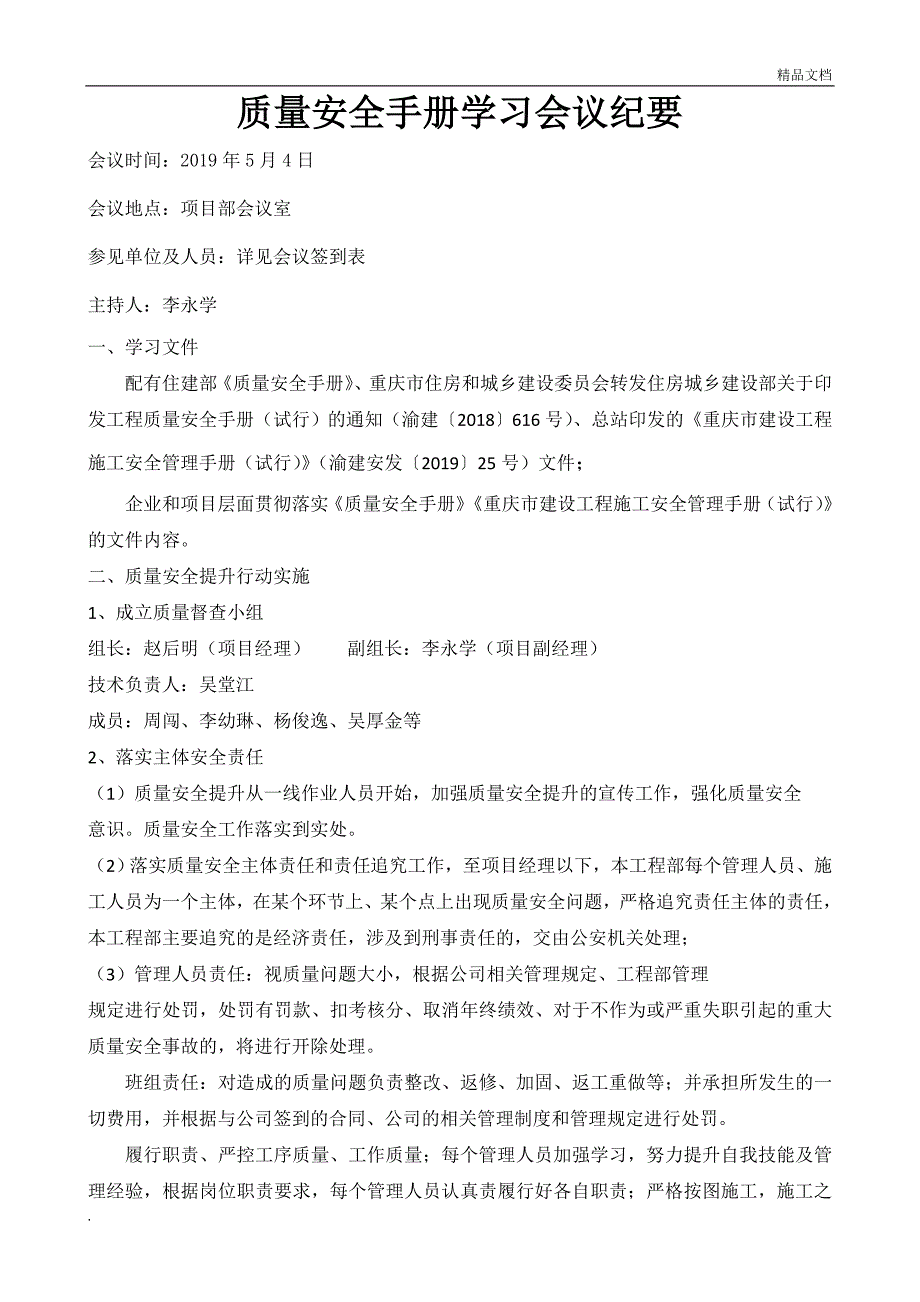 精品文档

质量安全手册学习会议纪要

会议时间：2019 年 5 月 4 日

会议地点：项目部会议室

参见单位及人员：详见会议签到表

主持人：李永学

一、学习文件

配有住建部《质量安全手册》、重庆市住房和城乡建设委员会转发住房城乡建设部关于印发工程质量安全手册（试行）的通知（渝建〔2018〕616 号）、总站印发的《重庆市建设工程施工安全管理手册（试行)》（渝建安发〔2019〕25 号）文件；

企业和项目层面贯彻落实《质量安全手册》《重庆市建设工程施工安全管理手册（试行)》的文件内容。

二、质量安全提升行动实施

1、成立质量督查小组

组长：赵后明（项目经理）　　副组长：李永学（项目副经理）

技术负责人：吴堂江

成员：周闯、李幼琳、杨俊逸、吴厚金等

2、落实主体安全责任

（1）质量安全提升从一线作业人员开始，加强质量安全提升的宣传工作，强化质量安全意识。质量安全工作落实到实处。

（2）落实质量安全主体责任和责任追究工作，至项目经理以下，本工程部每个管理人员、施工人员为一个主体，在某个环节上、某个点上出现质量安全问题，严格追究责任主体的责任，本工程部主要追究的是经济责任，涉及到刑事责任的，交由公安机关处理；

（3）管理人员责任：视质量问题大小，根据公司相关管理规定、工程部管理规定进行处罚，处罚有罚款、扣考核分、取消年终绩效、对于不作为或严重失职引起的重大质量安全事故的，将进行开除处理。

班组责任：对造成的质量问题负责整改、返修、加固、返工重做等；并承担所发生的一切费用，并根据与公司签到的合同、公司的相关管理制度和管理规定进行处罚。

履行职责、严控工序质量、工作质量；每个管理人员加强学习，努力提升自我技能及管理经验，根据岗位职责要求，每个管理人员认真责履行好各自职责；严格按图施工，施工之

.